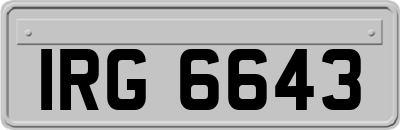 IRG 6643